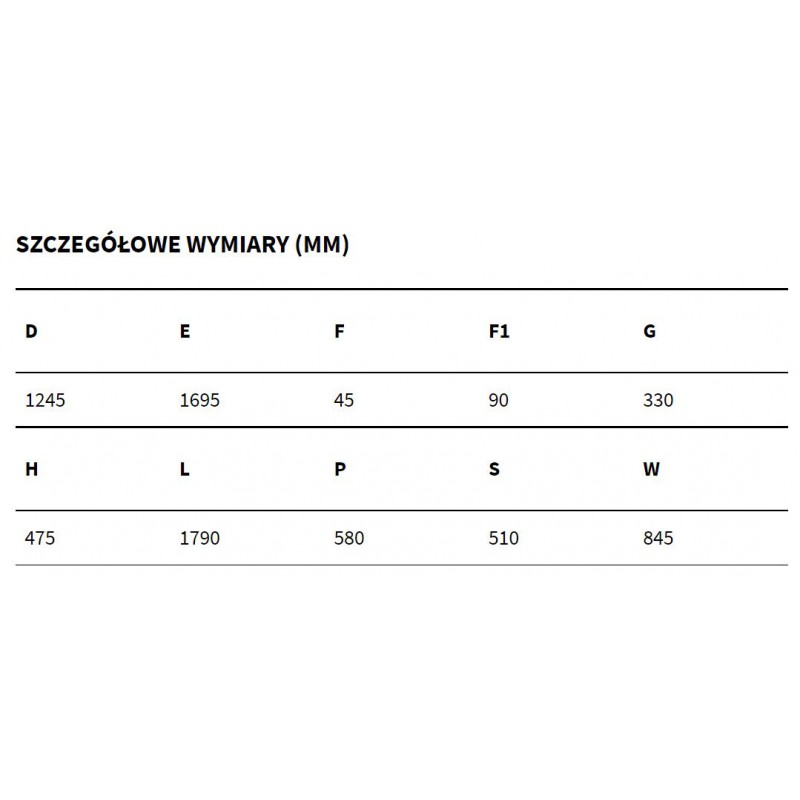 SZCZEGÓŁOWE WYMIARY (MM)

| D | E | F | F1 | G |
|---|---|---|---|---|
| 1245 | 1695 | 45 | 90 | 330 |
| H | L | P | S | W |
| 475 | 1790 | 580 | 510 | 845 |